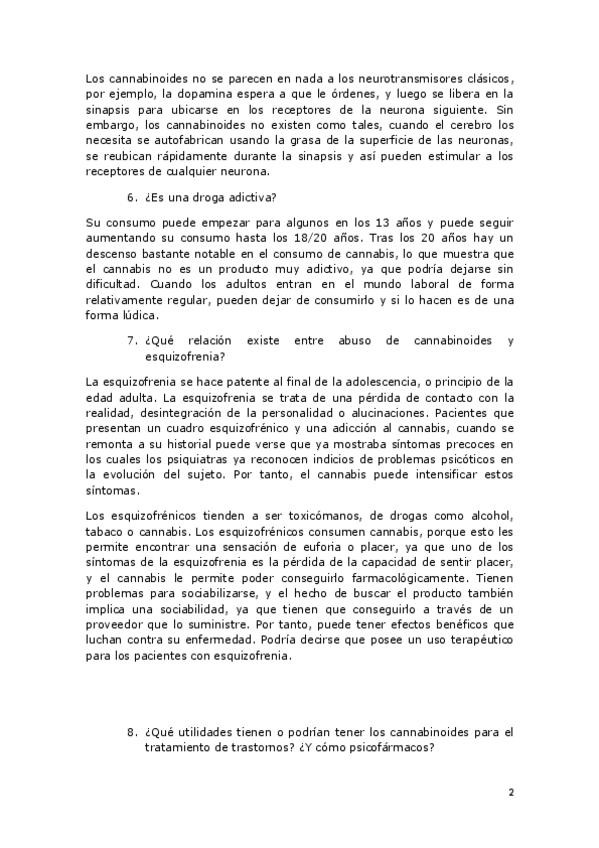 Los cannabinoides no se parecen en nada a los neurotransmisores clásicos, por ejemplo, la dopamina espera a que le órdenes, y luego se libera en la sinapsis para ubicarse en los receptores de la neurona siguiente. Sin embargo, los cannabinoides no existen como tales, cuando el cerebro los necesita se autofabrican usando la grasa de la superficie de las neuronas, se reubican rápidamente durante la sinapsis y así pueden estimular a los receptores de cualquier neurona.

6. ¿Es una droga adictiva?

Su consumo puede empezar para algunos en los 13 años y puede seguir aumentando su consumo hasta los 18/20 años. Tras los 20 años hay un descenso bastante notable en el consumo de cannabis, lo que muestra que el cannabis no es un producto muy adictivo, ya que podría dejarse sin dificultad. Cuando los adultos entran en el mundo laboral de forma relativamente regular, pueden dejar de consumirlo y si lo hacen es de una forma lúdica.

7. ¿Qué relación existe entre abuso de cannabinoides y esquizofrenia?

La esquizofrenia se hace patente al final de la adolescencia, o principio de la edad adulta. La esquizofrenia se trata de una pérdida de contacto con la realidad, desintegración de la personalidad o alucinaciones. Pacientes que presentan un cuadro esquizofrénico y una adicción al cannabis, cuando se remonta a su historial puede verse que ya mostraba síntomas precoces en los cuales los psiquiatras ya reconocen indicios de problemas psicóticos en la evolución del sujeto. Por tanto, el cannabis puede intensificar estos síntomas.

Los esquizofrénicos tienden a ser toxicómanos, de drogas como alcohol, tabaco o cannabis. Los esquizofrénicos consumen cannabis, porque esto les permite encontrar una sensación de euforia o placer, ya que uno de los síntomas de la esquizofrenia es la pérdida de la capacidad de sentir placer, y el cannabis le permite poder conseguirlo farmacológicamente. Tienen problemas para sociabilizarse, y el hecho de buscar el producto también implica una sociabilidad, ya que tienen que conseguirlo a través de un proveedor que lo suministre. Por tanto, puede tener efectos benéficos que luchan contra su enfermedad. Podría decirse que posee un uso terapéutico para los pacientes con esquizofrenia.

8. ¿Qué utilidades tienen o podrían tener los cannabinoides para el tratamiento de trastornos? ¿Y cómo psicofármacos?

2